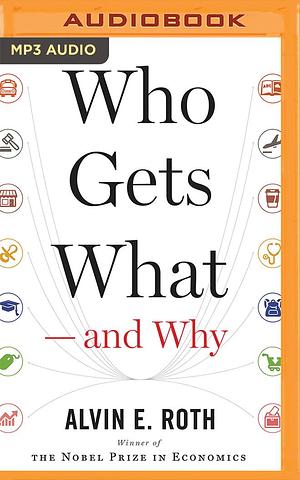 AUDIOBOOK

MP3 AUDIO

Who Gets What —and Why

ALVIN E. ROTH

Winner of
THE NOBEL PRIZE IN ECONOMICS